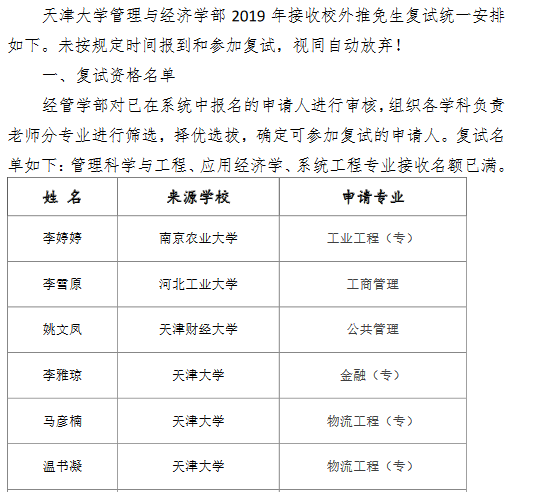 天津大学管理与经济学部2019年接收校外推免生复试统一安排如下。未按规定时间报到和参加复试，视同自动放弃！

一、复试资格名单

经管学部对已在系统中报名的申请人进行审核，组织各学科负责老师分专业进行筛选，择优选拔，确定可参加复试的申请人。复试名单如下：管理科学与工程、应用经济学、系统工程专业接收名额已满。

| 姓 名 | 来源学校 | 申请专业 |
|---|---|---|
| 李婷婷 | 南京农业大学 | 工业工程（专） |
| 李雪原 | 河北工业大学 | 工商管理 |
| 姚文凤 | 天津财经大学 | 公共管理 |
| 李雅琼 | 天津大学 | 金融（专） |
| 马彦楠 | 天津大学 | 物流工程（专） |
| 温书凝 | 天津大学 | 物流工程（专） |